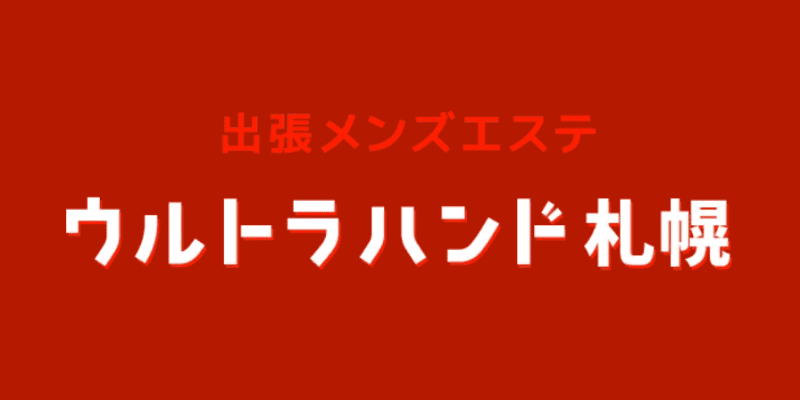 出張メンズエステ
ウルトラハンド札幌